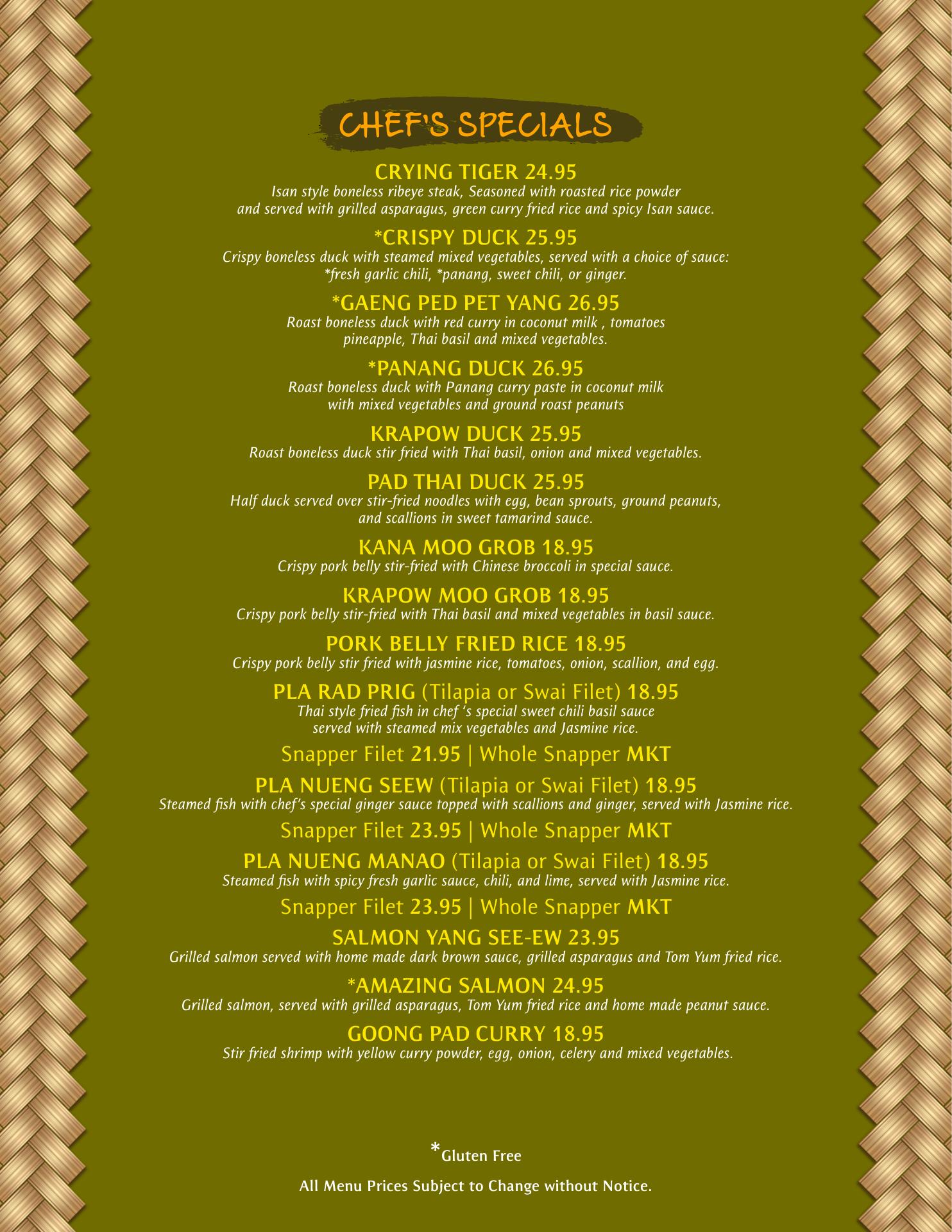 CHEF'S SPECIALS

CRYING TIGER 24.95
Isan style boneless ribeye steak, Seasoned with roasted rice powder and served with grilled asparagus, green curry fried rice and spicy Isan sauce.

*CRISPY DUCK 25.95
Crispy boneless duck with steamed mixed vegetables, served with a choice of sauce: *fresh garlic chili, *panang, sweet chili, or ginger.

*GAENG PED PET YANG 26.95
Roast boneless duck with red curry in coconut milk , tomatoes pineapple, Thai basil and mixed vegetables.

*PANANG DUCK 26.95
Roast boneless duck with Panang curry paste in coconut milk with mixed vegetables and ground roast peanuts

KRAPOW DUCK 25.95
Roast boneless duck stir fried with Thai basil, onion and mixed vegetables.

PAD THAI DUCK 25.95
Half duck served over stir-fried noodles with egg, bean sprouts, ground peanuts, and scallions in sweet tamarind sauce.

KANA MOO GROB 18.95
Crispy pork belly stir-fried with Chinese broccoli in special sauce.

KRAPOW MOO GROB 18.95
Crispy pork belly stir-fried with Thai basil and mixed vegetables in basil sauce.

PORK BELLY FRIED RICE 18.95
Crispy pork belly stir fried with jasmine rice, tomatoes, onion, scallion, and egg.

PLA RAD PRIG (Tilapia or Swai Filet) 18.95
Thai style fried fish in chef 's special sweet chili basil sauce served with steamed mix vegetables and Jasmine rice.

Snapper Filet 21.95 | Whole Snapper MKT

PLA NUENG SEEW (Tilapia or Swai Filet) 18.95
Steamed fish with chef's special ginger sauce topped with scallions and ginger, served with Jasmine rice.

Snapper Filet 23.95 | Whole Snapper MKT

PLA NUENG MANAO (Tilapia or Swai Filet) 18.95
Steamed fish with spicy fresh garlic sauce, chili, and lime, served with Jasmine rice.

Snapper Filet 23.95 | Whole Snapper MKT

SALMON YANG SEE-EW 23.95
Grilled salmon served with home made dark brown sauce, grilled asparagus and Tom Yum fried rice.

*AMAZING SALMON 24.95
Grilled salmon, served with grilled asparagus, Tom Yum fried rice and home made peanut sauce.

GOONG PAD CURRY 18.95
Stir fried shrimp with yellow curry powder, egg, onion, celery and mixed vegetables.

*Gluten Free

All Menu Prices Subject to Change without Notice.